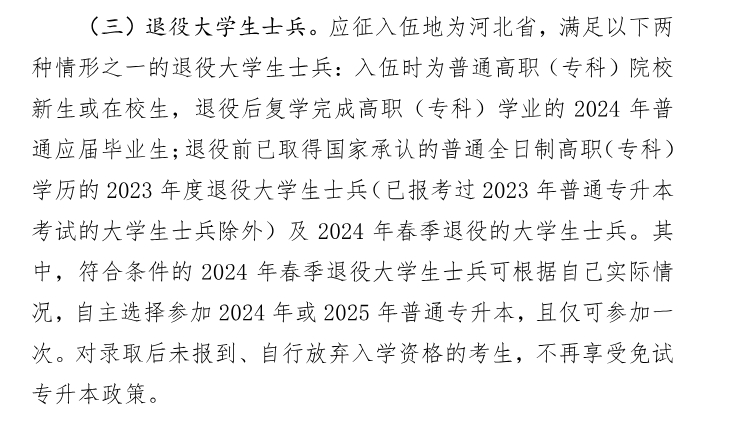 （三）退役大学生士兵。应征入伍地为河北省，满足以下两种情形之一的退役大学生士兵：入伍时为普通高职（专科）院校新生或在校生，退役后复学完成高职（专科）学业的 2024 年普通应届毕业生；退役前已取得国家承认的普通全日制高职（专科）学历的 2023 年度退役大学生士兵（已报考过 2023 年普通专升本考试的大学生士兵除外）及 2024 年春季退役的大学生士兵。其中，符合条件的 2024 年春季退役大学生士兵可根据自己实际情况，自主选择参加 2024 年或 2025 年普通专升本，且仅可参加一次。对录取后未报到、自行放弃入学资格的考生，不再享受免试专升本政策。